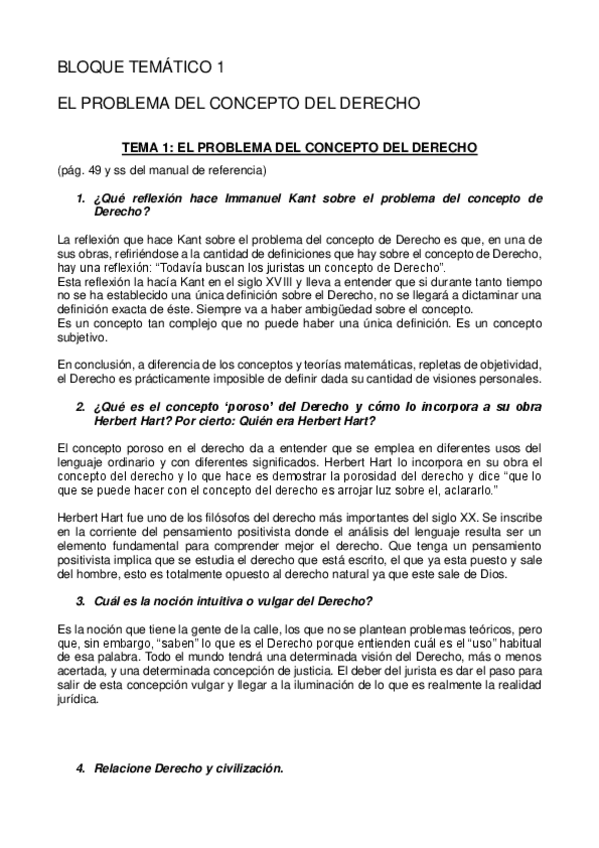 BLOQUE TEMÁTICO 1

EL PROBLEMA DEL CONCEPTO DEL DERECHO

TEMA 1: EL PROBLEMA DEL CONCEPTO DEL DERECHO

(pág. 49 y ss del manual de referencia)

1. ¿Qué reflexión hace Immanuel Kant sobre el problema del concepto de Derecho?

La reflexión que hace Kant sobre el problema del concepto de Derecho es que, en una de sus obras, refiriéndose a la cantidad de definiciones que hay sobre el concepto de Derecho, hay una reflexión: "Todavía buscan los juristas un concepto de Derecho".
Esta reflexión la hacía Kant en el siglo XVIII y lleva a entender que si durante tanto tiempo no se ha establecido una única definición sobre el Derecho, no se llegará a dictaminar una definición exacta de éste. Siempre va a haber ambigüedad sobre el concepto.
Es un concepto tan complejo que no puede haber una única definición. Es un concepto subjetivo.

En conclusión, a diferencia de los conceptos y teorías matemáticas, repletas de objetividad, el Derecho es prácticamente imposible de definir dada su cantidad de visiones personales.

2. ¿Qué es el concepto 'poroso' del Derecho y cómo lo incorpora a su obra Herbert Hart? Por cierto: Quién era Herbert Hart?

El concepto poroso en el derecho da a entender que se emplea en diferentes usos del lenguaje ordinario y con diferentes significados. Herbert Hart lo incorpora en su obra el concepto del derecho y lo que hace es demostrar la porosidad del derecho y dice "que lo que se puede hacer con el concepto del derecho es arrojar luz sobre el, aclararlo."

Herbert Hart fue uno de los filósofos del derecho más importantes del siglo XX. Se inscribe en la corriente del pensamiento positivista donde el análisis del lenguaje resulta ser un elemento fundamental para comprender mejor el derecho. Que tenga un pensamiento positivista implica que se estudia el derecho que está escrito, el que ya esta puesto y sale del hombre, esto es totalmente opuesto al derecho natural ya que este sale de Dios.

3. Cuál es la noción intuitiva o vulgar del Derecho?

Es la noción que tiene la gente de la calle, los que no se plantean problemas teóricos, pero que, sin embargo, "saben" lo que es el Derecho porque entienden cuál es el "uso" habitual de esa palabra. Todo el mundo tendrá una determinada visión del Derecho, más o menos acertada, y una determinada concepción de justicia. El deber del jurista es dar el paso para salir de esta concepción vulgar y llegar a la iluminación de lo que es realmente la realidad jurídica.

4. Relacione Derecho y civilización.